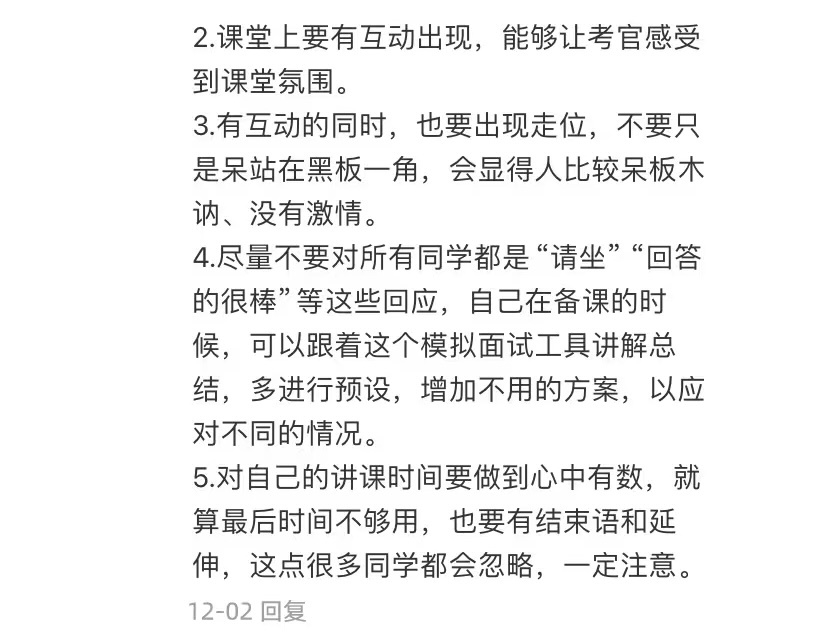 2.课堂上要有互动出现，能够让考官感受到课堂氛围。
3.有互动的同时，也要出现走位，不要只是呆站在黑板一角，会显得人比较呆板木讷、没有激情。
4.尽量不要对所有同学都是“请坐”“回答的很棒”等这些回应，自己在备课的时候，可以跟着这个模拟面试工具讲解总结，多进行预设，增加不用的方案，以应对不同的情况。
5.对自己的讲课时间要做到心中有数，就算最后时间不够用，也要有结束语和延伸，这点很多同学都会忽略，一定注意。
12-02 回复